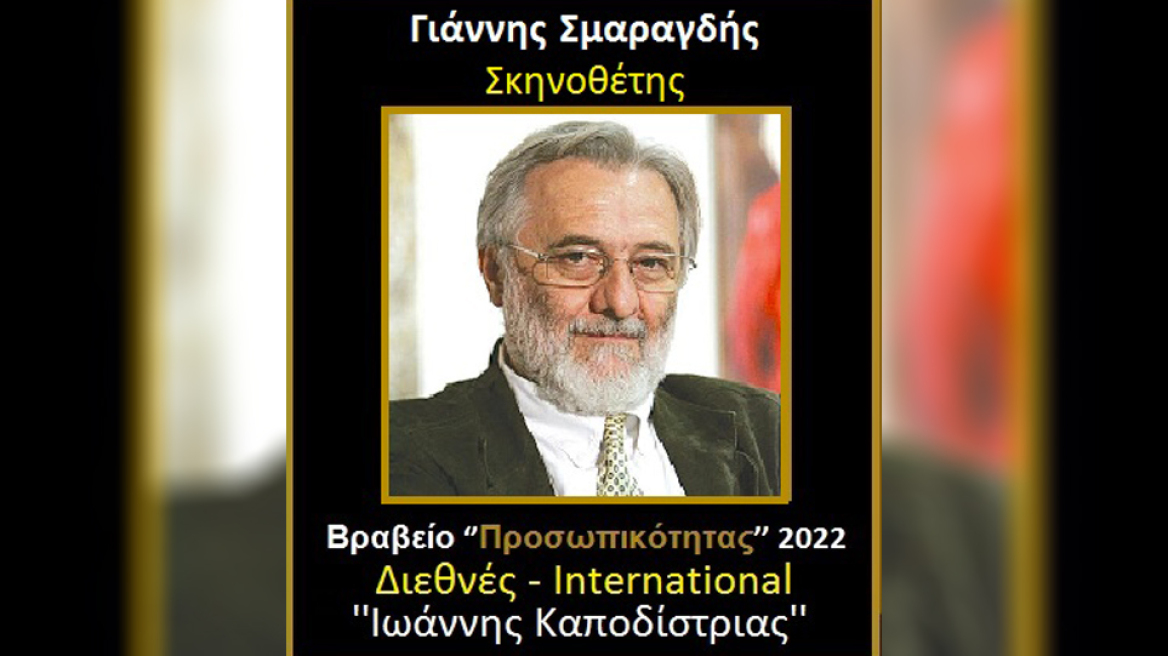 Γιάννης Σμαραγδής
Σκηνοθέτης

Βραβείο “Προσωπικότητας” 2022
Διεθνές - International
''Ιωάννης Καποδίστριας''